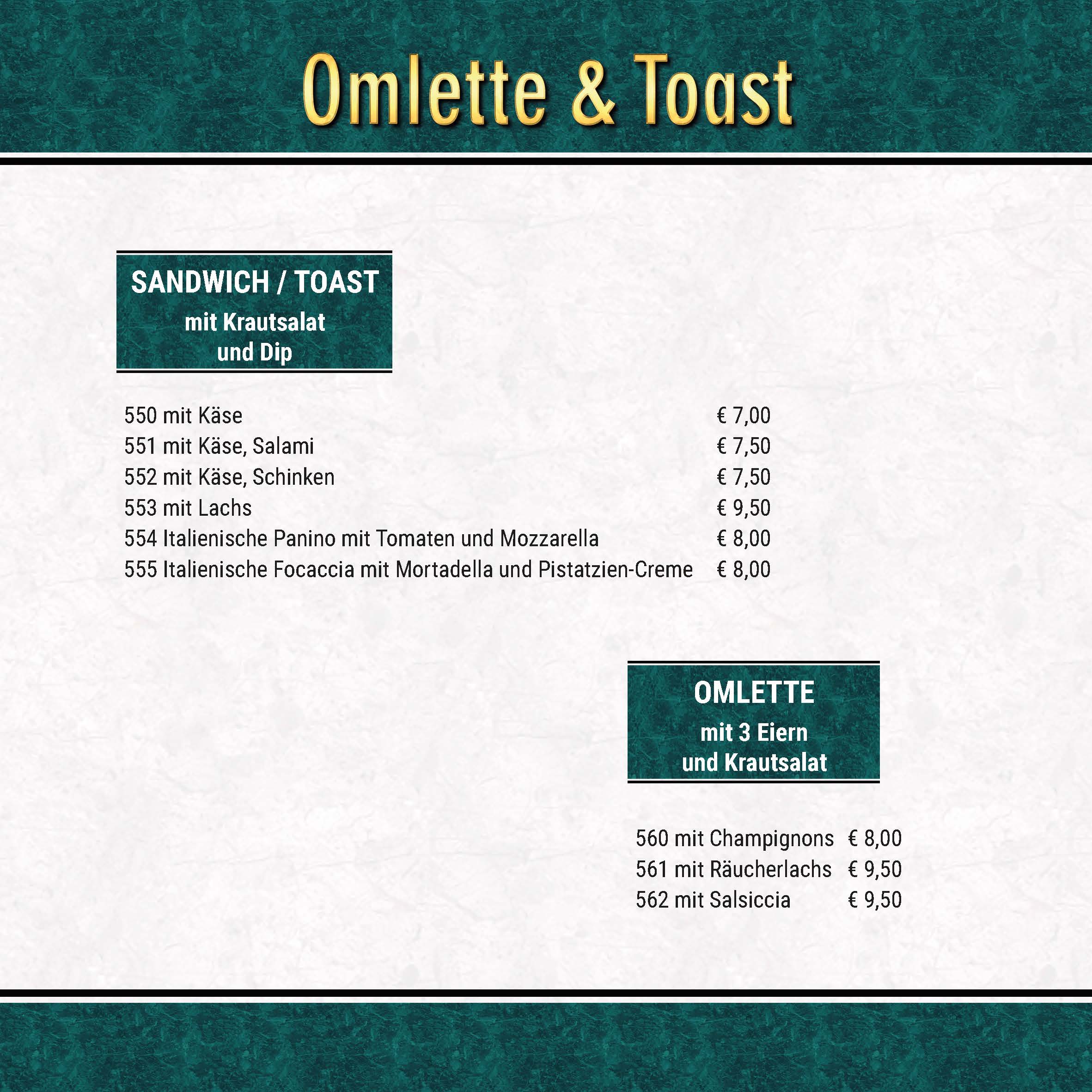 Omlette & Toast

SANDWICH / TOAST
mit Krautsalat
und Dip

550 mit Käse € 7,00
551 mit Käse, Salami € 7,50
552 mit Käse, Schinken € 7,50
553 mit Lachs € 9,50
554 Italienische Panino mit Tomaten und Mozzarella € 8,00
555 Italienische Focaccia mit Mortadella und Pistatzien-Creme € 8,00

OMLETTE
mit 3 Eiern
und Krautsalat

560 mit Champignons € 8,00
561 mit Räucherlachs € 9,50
562 mit Salsiccia € 9,50